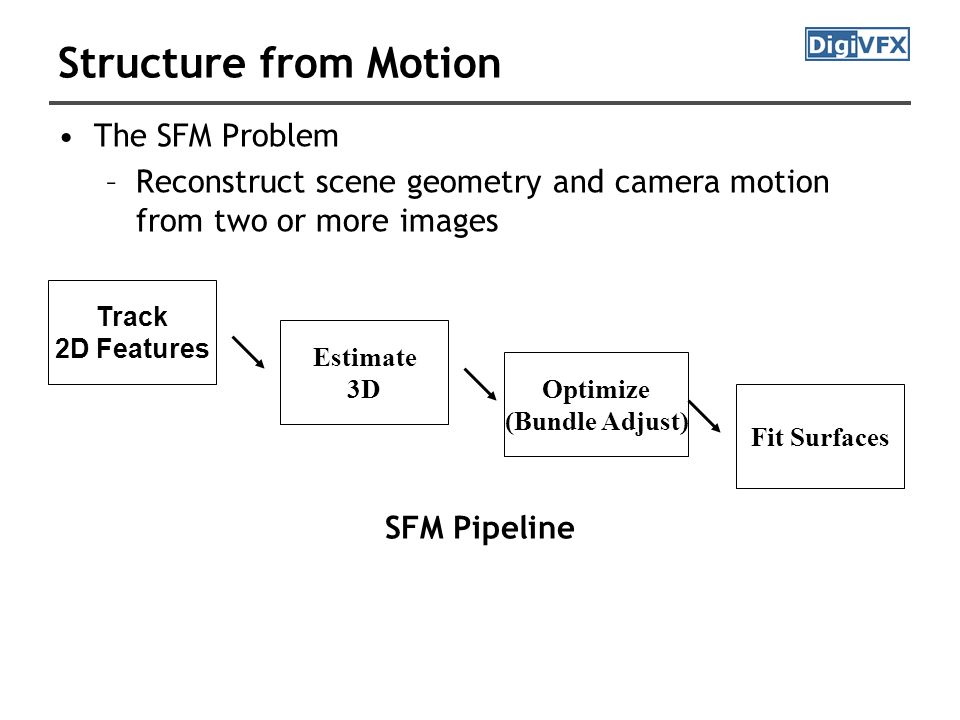 Structure from Motion

DigiVFX

• The SFM Problem
– Reconstruct scene geometry and camera motion from two or more images

Track
2D Features

Estimate
3D

Optimize
(Bundle Adjust)

Fit Surfaces

SFM Pipeline